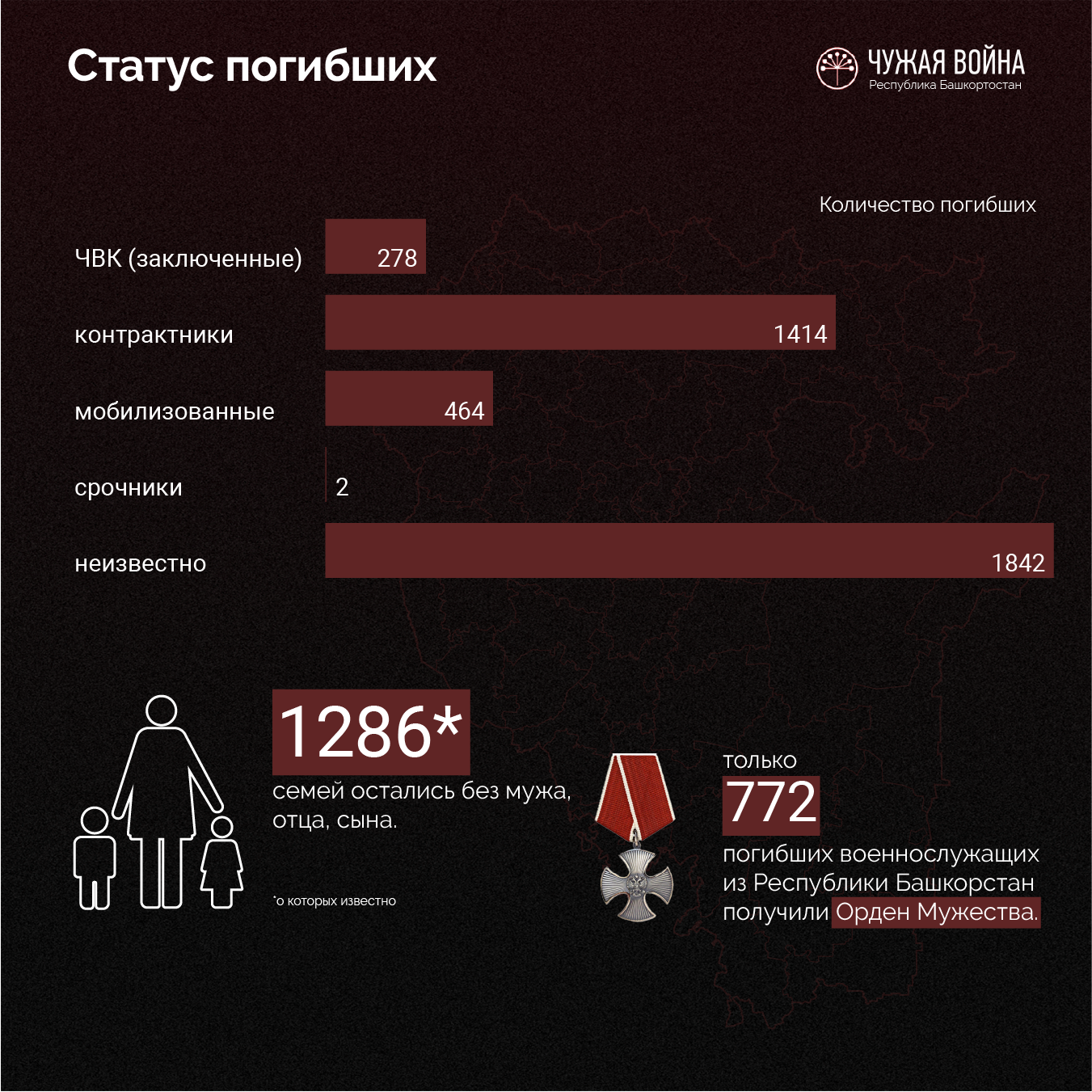 Статус погибших

ЧУЖАЯ ВОЙНА
Республика Башкортостан

Количество погибших

ЧВК (заключенные) 278

контрактники 1414

мобилизованные 464

срочники 2

неизвестно 1842

1286*
семей остались без мужа, отца, сына.

*о которых известно

только
772
погибших военнослужащих из Республики Башкорстан получили Орден Мужества.